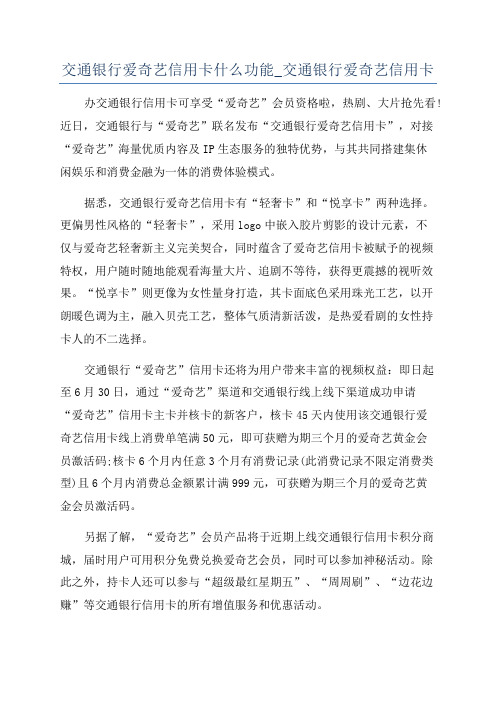 交通银行爱奇艺信用卡什么功能_交通银行爱奇艺信用卡

办交通银行信用卡可享受“爱奇艺”会员资格啦，热剧、大片抢先看!近日，交通银行与“爱奇艺”联名发布“交通银行爱奇艺信用卡”，对接“爱奇艺”海量优质内容及IP生态服务的独特优势，与其共同搭建集休闲娱乐和消费金融为一体的消费体验模式。

据悉，交通银行爱奇艺信用卡有“轻奢卡”和“悦享卡”两种选择。更偏男性风格的“轻奢卡”，采用logo中嵌入胶片剪影的设计元素，不仅与爱奇艺轻奢新主义完美契合，同时蕴含了爱奇艺信用卡被赋予的视频特权，用户随时随地能观看海量大片、追剧不等待，获得更震撼的视听效果。“悦享卡”则更像为女性量身打造，其卡面底色采用珠光工艺，以开朗暖色调为主，融入贝壳工艺，整体气质清新活泼，是热爱看剧的女性持卡人的不二选择。

交通银行“爱奇艺”信用卡还将为用户带来丰富的视频权益：即日起至6月30日，通过“爱奇艺”渠道和交通银行线上线下渠道成功申请“爱奇艺”信用卡主卡并核卡的新客户，核卡45天内使用该交通银行爱奇艺信用卡线上消费单笔满50元，即可获赠为期三个月的爱奇艺黄金会员激活码;核卡6个月内任意3个月有消费记录(此消费记录不限定消费类型)且6个月内消费总金额累计满999元，可获赠为期三个月的爱奇艺黄金会员激活码。

另据了解，“爱奇艺”会员产品将于近期上线交通银行信用卡积分商城，届时用户可用积分免费兑换爱奇艺会员，同时可以参加神秘活动。除此之外，持卡人还可以参与“超级最红星期五”、“周周刷”、“边花边赚”等交通银行信用卡的所有增值服务和优惠活动。